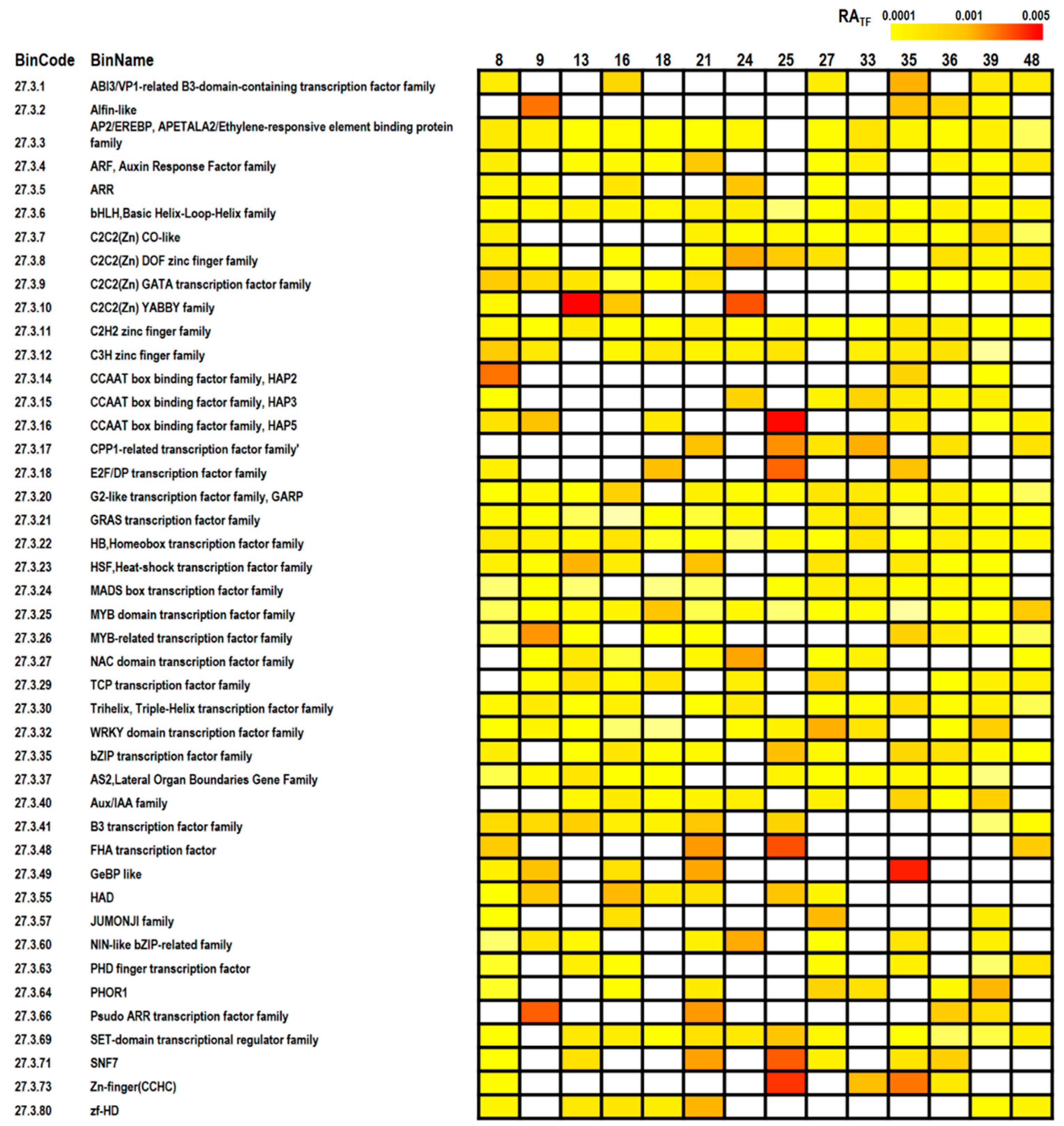 $RA_{TF}$ 0.0001 0.001 0.005

| BinCode | BinName | 8 | 9 | 13 | 16 | 18 | 21 | 24 | 25 | 27 | 33 | 35 | 36 | 39 | 48 |
|---|---|---|---|---|---|---|---|---|---|---|---|---|---|---|---|
| 27.3.1 | ABI3/VP1-related B3-domain-containing transcription factor family | | | | | | | | | | | | | | |
| 27.3.2 | Alfin-like | | | | | | | | | | | | | | |
| 27.3.3 | AP2/EREBP, APETALA2/Ethylene-responsive element binding protein family | | | | | | | | | | | | | | |
| 27.3.4 | ARF, Auxin Response Factor family | | | | | | | | | | | | | | |
| 27.3.5 | ARR | | | | | | | | | | | | | | |
| 27.3.6 | bHLH,Basic Helix-Loop-Helix family | | | | | | | | | | | | | | |
| 27.3.7 | C2C2(Zn) CO-like | | | | | | | | | | | | | | |
| 27.3.8 | C2C2(Zn) DOF zinc finger family | | | | | | | | | | | | | | |
| 27.3.9 | C2C2(Zn) GATA transcription factor family | | | | | | | | | | | | | | |
| 27.3.10 | C2C2(Zn) YABBY family | | | | | | | | | | | | | | |
| 27.3.11 | C2H2 zinc finger family | | | | | | | | | | | | | | |
| 27.3.12 | C3H zinc finger family | | | | | | | | | | | | | | |
| 27.3.14 | CCAAT box binding factor family, HAP2 | | | | | | | | | | | | | | |
| 27.3.15 | CCAAT box binding factor family, HAP3 | | | | | | | | | | | | | | |
| 27.3.16 | CCAAT box binding factor family, HAP5 | | | | | | | | | | | | | | |
| 27.3.17 | CPP1-related transcription factor family' | | | | | | | | | | | | | | |
| 27.3.18 | E2F/DP transcription factor family | | | | | | | | | | | | | | |
| 27.3.20 | G2-like transcription factor family, GARP | | | | | | | | | | | | | | |
| 27.3.21 | GRAS transcription factor family | | | | | | | | | | | | | | |
| 27.3.22 | HB,Homeobox transcription factor family | | | | | | | | | | | | | | |
| 27.3.23 | HSF,Heat-shock transcription factor family | | | | | | | | | | | | | | |
| 27.3.24 | MADS box transcription factor family | | | | | | | | | | | | | | |
| 27.3.25 | MYB domain transcription factor family | | | | | | | | | | | | | | |
| 27.3.26 | MYB-related transcription factor family | | | | | | | | | | | | | | |
| 27.3.27 | NAC domain transcription factor family | | | | | | | | | | | | | | |
| 27.3.29 | TCP transcription factor family | | | | | | | | | | | | | | |
| 27.3.30 | Trihelix, Triple-Helix transcription factor family | | | | | | | | | | | | | | |
| 27.3.32 | WRKY domain transcription factor family | | | | | | | | | | | | | | |
| 27.3.35 | bZIP transcription factor family | | | | | | | | | | | | | | |
| 27.3.37 | AS2,Lateral Organ Boundaries Gene Family | | | | | | | | | | | | | | |
| 27.3.40 | Aux/IAA family | | | | | | | | | | | | | | |
| 27.3.41 | B3 transcription factor family | | | | | | | | | | | | | | |
| 27.3.48 | FHA transcription factor | | | | | | | | | | | | | | |
| 27.3.49 | GeBP like | | | | | | | | | | | | | | |
| 27.3.55 | HAD | | | | | | | | | | | | | | |
| 27.3.57 | JUMONJI family | | | | | | | | | | | | | | |
| 27.3.60 | NIN-like bZIP-related family | | | | | | | | | | | | | | |
| 27.3.63 | PHD finger transcription factor | | | | | | | | | | | | | | |
| 27.3.64 | PHOR1 | | | | | | | | | | | | | | |
| 27.3.66 | Psudo ARR transcription factor family | | | | | | | | | | | | | | |
| 27.3.69 | SET-domain transcriptional regulator family | | | | | | | | | | | | | | |
| 27.3.71 | SNF7 | | | | | | | | | | | | | | |
| 27.3.73 | Zn-finger(CCHC) | | | | | | | | | | | | | | |
| 27.3.80 | zf-HD | | | | | | | | | | | | | | |